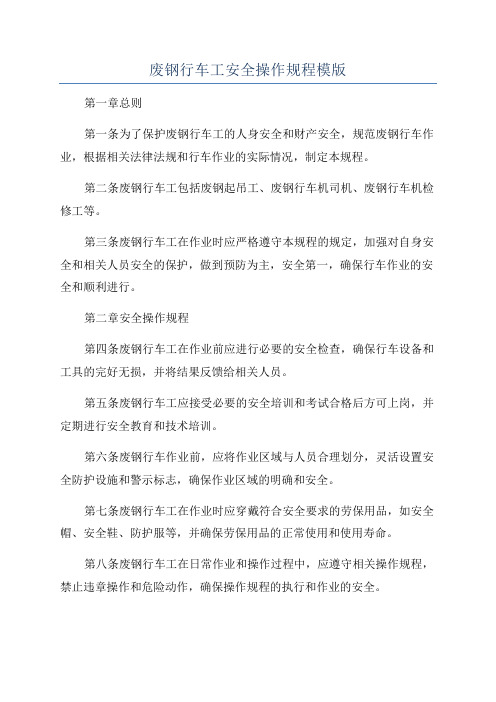 废钢行车工安全操作规程模版

第一章总则

第一条为了保护废钢行车工的人身安全和财产安全，规范废钢行车作业，根据相关法律法规和行车作业的实际情况，制定本规程。

第二条废钢行车工包括废钢起吊工、废钢行车机司机、废钢行车机检修工等。

第三条废钢行车工在作业时应严格遵守本规程的规定，加强对自身安全和相关人员安全的保护，做到预防为主，安全第一，确保行车作业的安全和顺利进行。

第二章安全操作规程

第四条废钢行车工在作业前应进行必要的安全检查，确保行车设备和工具的完好无损，并将结果反馈给相关人员。

第五条废钢行车工应接受必要的安全培训和考试合格后方可上岗，并定期进行安全教育和技术培训。

第六条废钢行车作业前，应将作业区域与人员合理划分，灵活设置安全防护设施和警示标志，确保作业区域的明确和安全。

第七条废钢行车工在作业时应穿戴符合安全要求的劳保用品，如安全帽、安全鞋、防护服等，并确保劳保用品的正常使用和使用寿命。

第八条废钢行车工在日常作业和操作过程中，应遵守相关操作规程，禁止违章操作和危险动作，确保操作规程的执行和作业的安全。